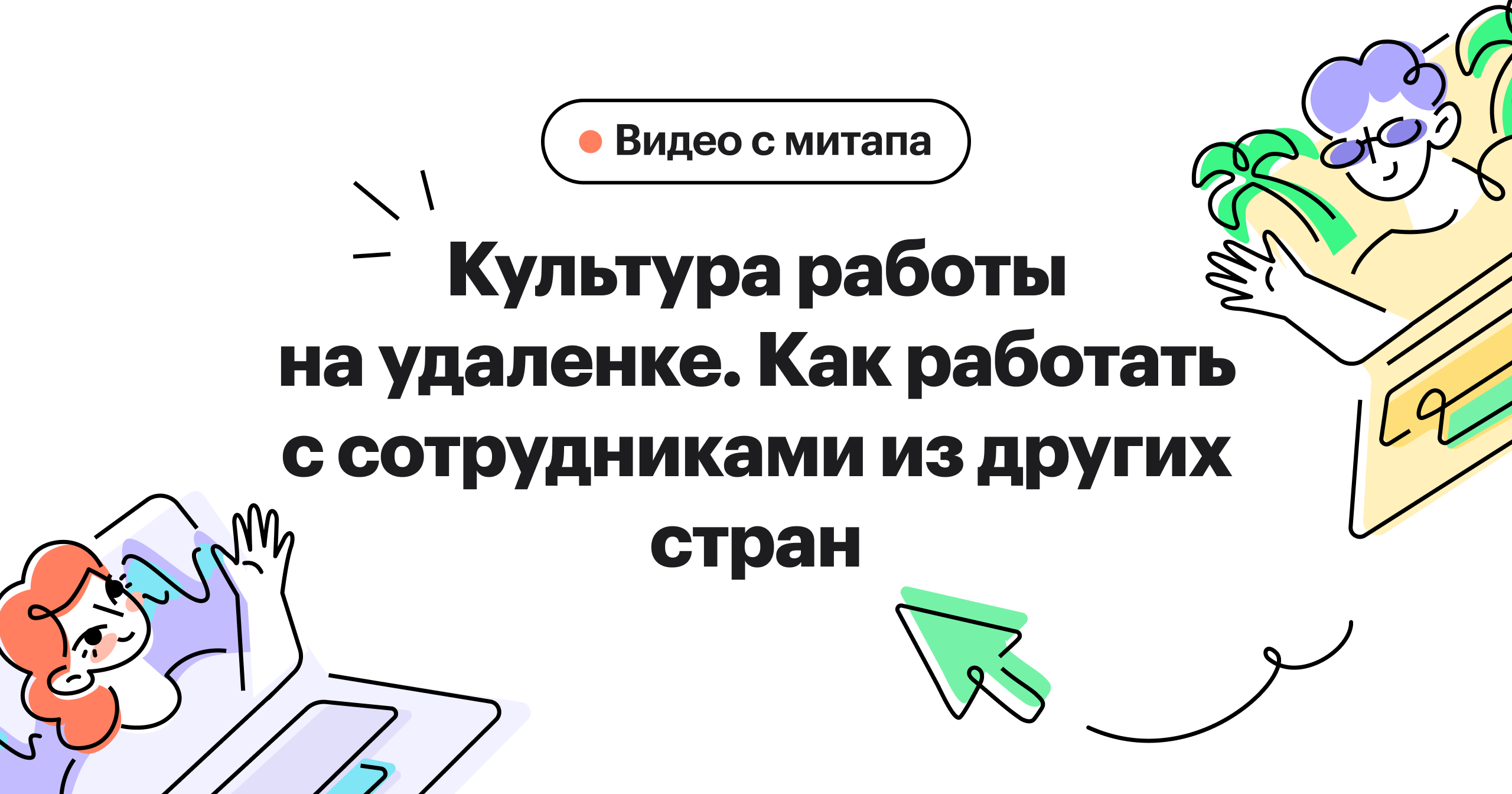 Видео с митапа

Культура работы на удаленке. Как работать с сотрудниками из других стран